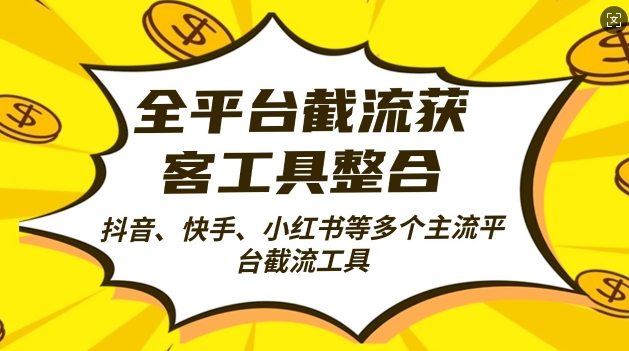 全平台截流获客工具整合

抖音、快手、小红书等多个主流平台截流工具